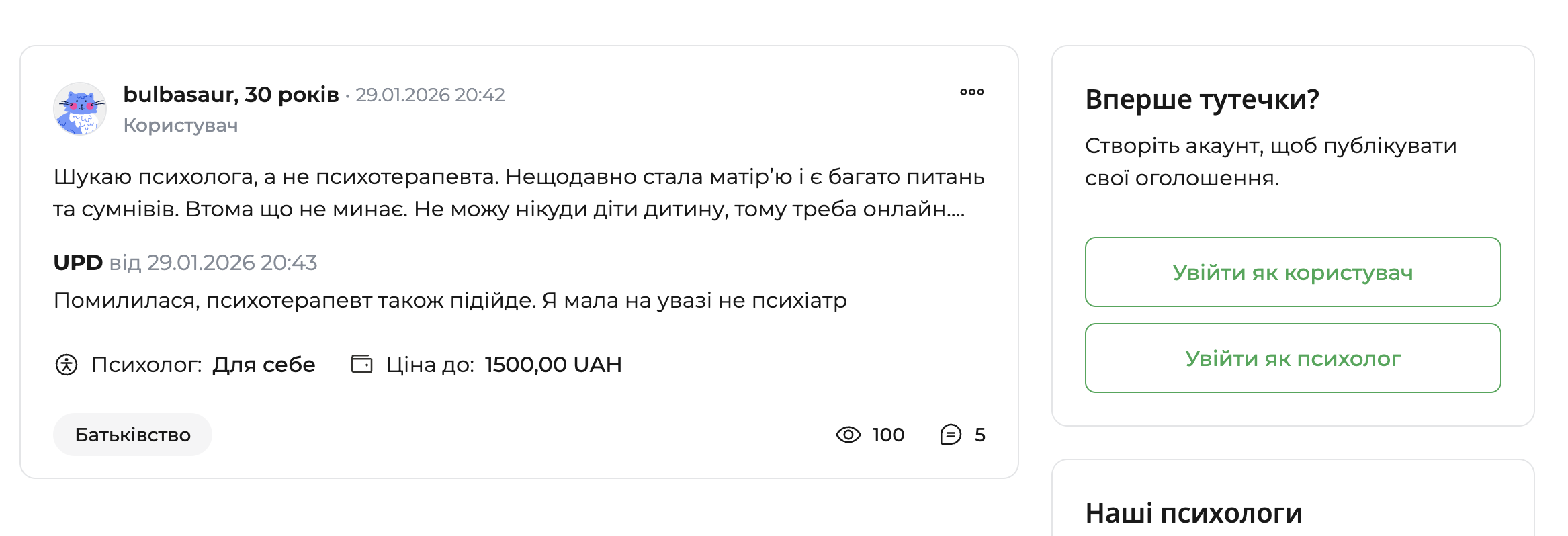 bulbasaur, 30 років · 29.01.2026 20:42
Користувач

Шукаю психолога, а не психотерапевта. Нещодавно стала матір'ю і є багато питань та сумнівів. Втома що не минає. Не можу нікуди діти дитину, тому треба онлайн....

UPD від 29.01.2026 20:43
Помилилася, психотерапевт також підійде. Я мала на увазі не психіатр

Психолог: Для себе
Ціна до: 1500,00 UAH

Батьківство

100
5

Вперше тутечки?
Створіть акаунт, щоб публікувати свої оголошення.

Увійти як користувач

Увійти як психолог

Наші психологи